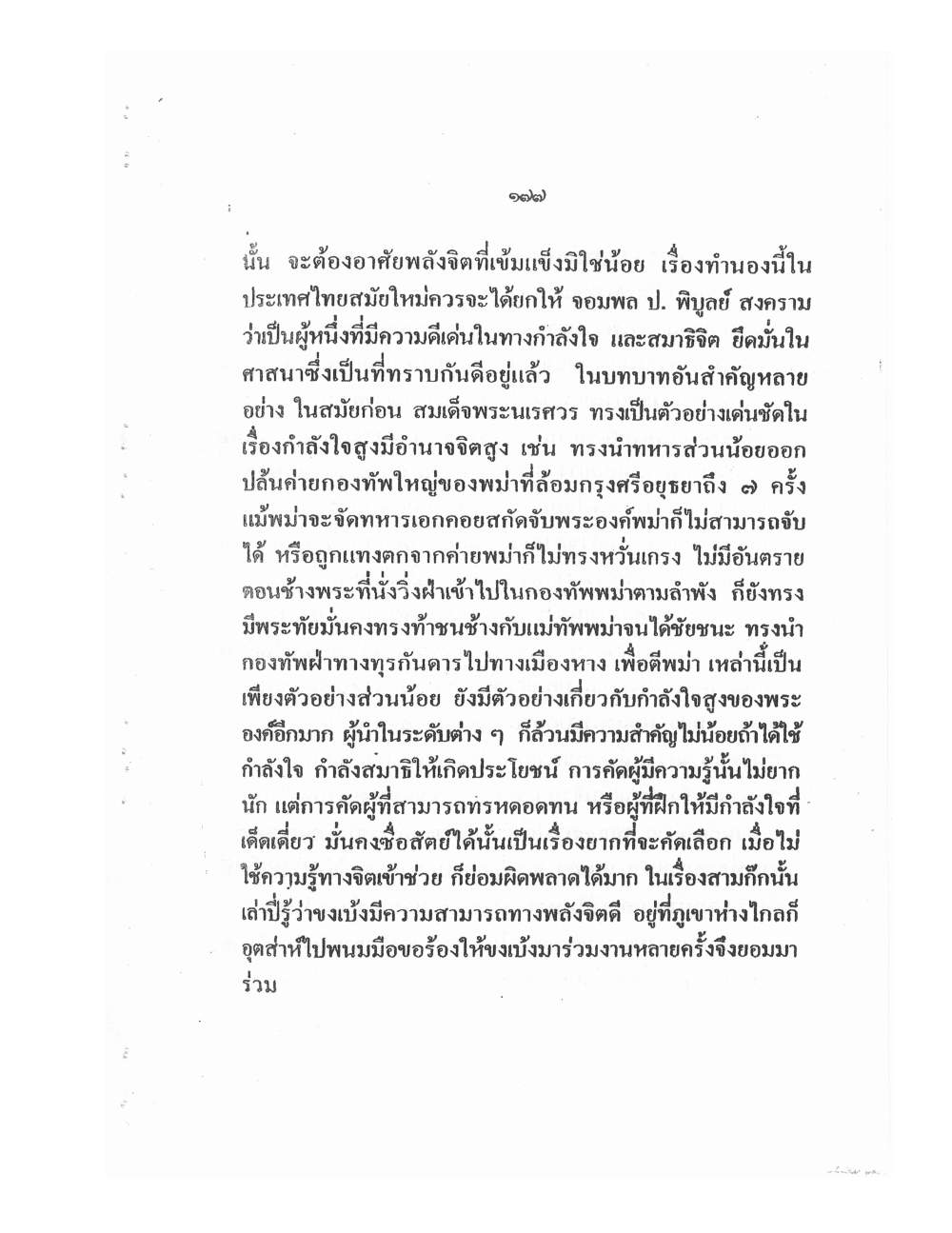 ๑๗๗

นั้น จะต้องอาศัยพลังจิตที่เข้มแข็งมิใช่น้อย เรื่องทำนองนี้ในประเทศไทยสมัยใหม่ควรจะได้ยกให้ จอมพล ป. พิบูลย์ สงคราม ว่าเป็นผู้หนึ่งที่มีความดีเด่นในทางกำลังใจ และสมาธิจิต ยึดมั่นในศาสนาซึ่งเป็นที่ทราบกันดีอยู่แล้ว ในบทบาทอันสำคัญหลายอย่าง ในสมัยก่อน สมเด็จพระนเรศวร ทรงเป็นตัวอย่างเด่นชัดในเรื่องกำลังใจสูงมีอำนาจจิตสูง เช่น ทรงนำทหารส่วนน้อยออกปล้นค่ายกองทัพใหญ่ของพม่าที่ล้อมกรุงศรีอยุธยาถึง ๗ ครั้ง แม้พม่าจะจัดทหารเอกคอยสกัดจับพระองค์พม่าก็ไม่สามารถจับได้ หรือถูกแทงตกจากค่ายพม่าก็ไม่ทรงหวั่นเกรง ไม่มีอันตราย ตอนช้างพระที่นั่งวิ่งฝ่าเข้าไปในกองทัพพม่าตามลำพัง ก็ยังทรงมีพระทัยมั่นคงทรงท้าชนช้างกับแม่ทัพพม่าจนได้ชัยชนะ ทรงนำกองทัพฝ่าทางทุรกันดารไปทางเมืองหาง เพื่อตีพม่า เหล่านี้เป็นเพียงตัวอย่างส่วนน้อย ยังมีตัวอย่างเกี่ยวกับกำลังใจสูงของพระองค์อีกมาก ผู้นำในระดับต่าง ๆ ก็ล้วนมีความสำคัญไม่น้อยถ้าได้ใช้กำลังใจ กำลังสมาธิให้เกิดประโยชน์ การคัดผู้มีความรู้นั้นไม่ยากนัก แต่การคัดผู้ที่สามารถทรหดอดทน หรือผู้ที่ฝึกให้มีกำลังใจที่เด็ดเดี่ยว มั่นคงซื่อสัตย์ได้นั้นเป็นเรื่องยากที่จะคัดเลือก เมื่อไม่ใช้ความรู้ทางจิตเข้าช่วย ก็ย่อมผิดพลาดได้มาก ในเรื่องสามก๊กนั้นเล่าปี่รู้ว่าขงเบ้งมีความสามารถทางพลังจิตดี อยู่ที่ภูเขาห่างไกลก็อุตส่าห์ไปพนมมือขอร้องให้ขงเบ้งมาร่วมงานหลายครั้งจึงยอมมาร่วม